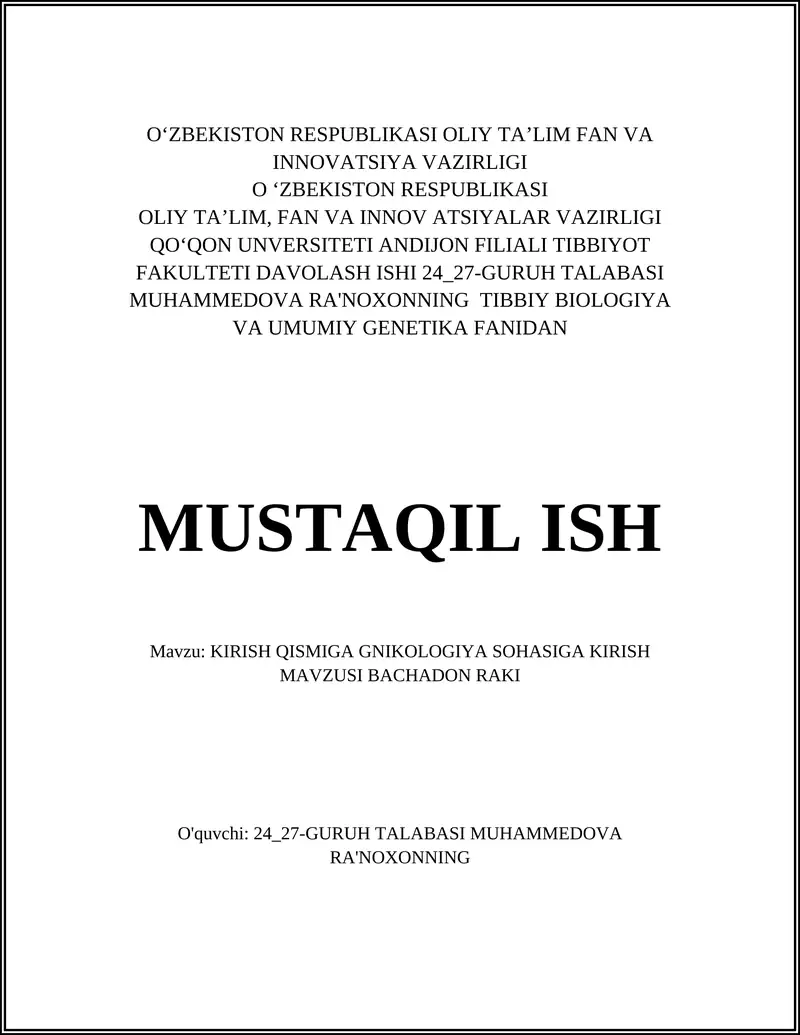 O‘ZBEKISTON RESPUBLIKASI OLIY TA’LIM FAN VA INNOVATSIYA VAZIRLIGI
O ‘ZBEKISTON RESPUBLIKASI
OLIY TA’LIM, FAN VA INNOV ATSIYALAR VAZIRLIGI
QO‘QON UNVERSITETI ANDIJON FILIALI TIBBIYOT FAKULTETI DAVOLASH ISHI 24_27-GURUH TALABASI MUHAMMEDOVA RA'NOXONNING TIBBIY BIOLOGIYA VA UMUMIY GENETIKA FANIDAN

MUSTAQIL ISH

Mavzu: KIRISH QISMIGA GNIKOLOGIYA SOHASIGA KIRISH MAVZUSI BACHADON RAKI

O'quvchi: 24_27-GURUH TALABASI MUHAMMEDOVA RA'NOXONNING